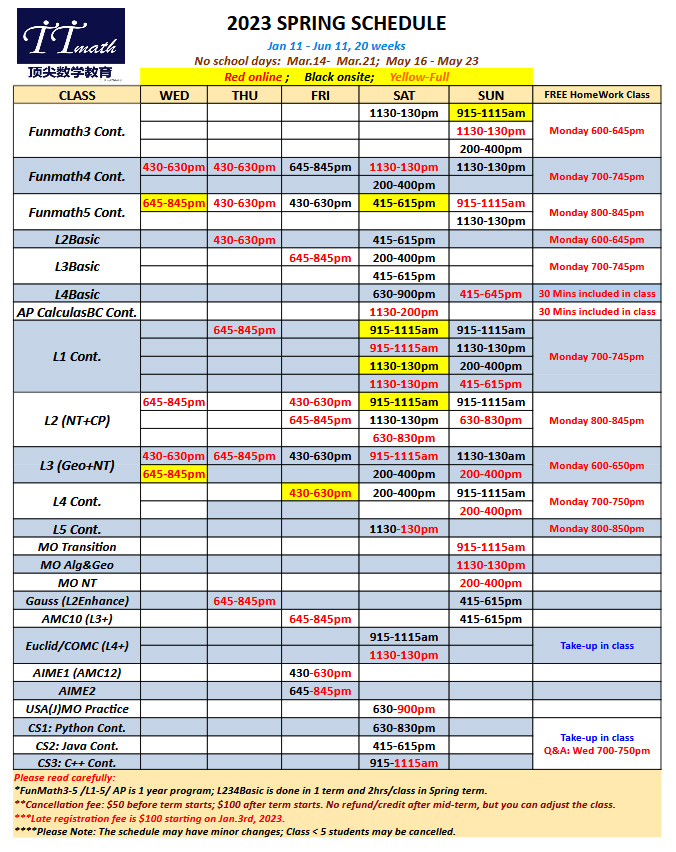 TTmath
顶尖数学教育

2023 SPRING SCHEDULE
Jan 11 - Jun 11, 20 weeks
No school days: Mar.14- Mar.21; May 16 - May 23
Red online ; Black onsite; Yellow-Full

| CLASS | WED | THU | FRI | SAT | SUN | FREE HomeWork Class |
|---|---|---|---|---|---|---|
| Funmath3 Cont. | | | | 1130-130pm | 915-1115am | Monday 600-645pm |
| | | | | | 1130-130pm | |
| | | | | | 200-400pm | |
| Funmath4 Cont. | 430-630pm | 430-630pm | 645-845pm | 1130-130pm | 1130-130pm | Monday 700-745pm |
| | | | | 200-400pm | | |
| Funmath5 Cont. | 645-845pm | 430-630pm | 430-630pm | 415-615pm | 915-1115am | Monday 800-845pm |
| | | | | | 1130-130pm | |
| L2Basic | | 430-630pm | | 415-615pm | | Monday 600-645pm |
| L3Basic | | | 645-845pm | 200-400pm | | Monday 700-745pm |
| | | | | 415-615pm | | |
| L4Basic | | | | 630-900pm | 415-645pm | 30 Mins included in class |
| AP CalculasBC Cont. | | | | 1130-200pm | | 30 Mins included in class |
| L1 Cont. | | 645-845pm | | 915-1115am | 915-1115am | Monday 700-745pm |
| | | | | 915-1115am | 1130-130pm | |
| | | | | 1130-130pm | 200-400pm | |
| | | | | 1130-130pm | 415-615pm | |
| L2 (NT+CP) | 645-845pm | | 430-630pm | 915-1115am | 915-1115am | Monday 800-845pm |
| | | | 645-845pm | 1130-130pm | 630-830pm | |
| | | | | 630-830pm | | |
| L3 (Geo+NT) | 430-630pm | 645-845pm | 430-630pm | 915-1115am | 1130-130am | Monday 600-650pm |
| | 645-845pm | | | 200-400pm | 200-400pm | |
| L4 Cont. | | | 430-630pm | 200-400pm | 915-1115am | Monday 700-750pm |
| | | | | | 200-400pm | |
| L5 Cont. | | | | 1130-130pm | | Monday 800-850pm |
| MO Transition | | | | | 915-1115am | |
| MO Alg&Geo | | | | | 1130-130pm | |
| MO NT | | | | | 200-400pm | |
| Gauss (L2Enhance) | | 645-845pm | | | 415-615pm | |
| AMC10 (L3+) | | | 645-845pm | | 415-615pm | |
| Euclid/COMC (L4+) | | | | 915-1115am | | Take-up in class |
| | | | | 1130-130pm | | |
| AIME1 (AMC12) | | | 430-630pm | | | |
| AIME2 | | | 645-845pm | | | |
| USA(J)MO Practice | | | | 630-900pm | | |
| CS1: Python Cont. | | | | 630-830pm | | Take-up in class Q&A: Wed 700-750pm |
| CS2: Java Cont. | | | | 415-615pm | | |
| CS3: C++ Cont. | | | | 915-1115am | | |

Please read carefully:
*FunMath3-5 /L1-5/ AP is 1 year program; L234Basic is done in 1 term and 2hrs/class in Spring term.
**Cancellation fee: $50 before term starts; $100 after term starts. No refund/credit after mid-term, but you can adjust the class.
***Late registration fee is $100 starting on Jan.3rd, 2023.
****Please Note: The schedule may have minor changes; Class < 5 students may be cancelled.